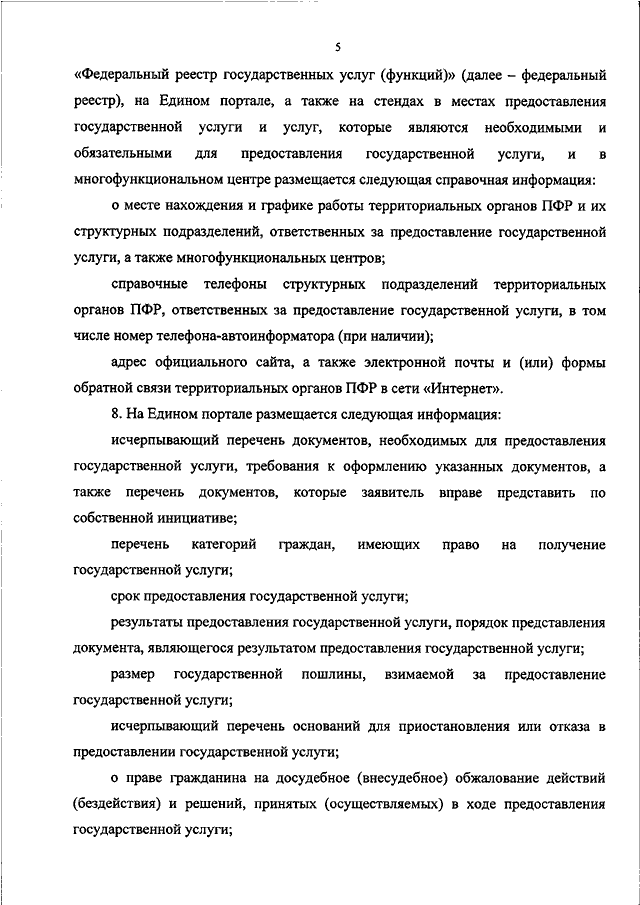 5

«Федеральный реестр государственных услуг (функций)» (далее – федеральный реестр), на Едином портале, а также на стендах в местах предоставления государственной услуги и услуг, которые являются необходимыми и обязательными для предоставления государственной услуги, и в многофункциональном центре размещается следующая справочная информация:

о месте нахождения и графике работы территориальных органов ПФР и их структурных подразделений, ответственных за предоставление государственной услуги, а также многофункциональных центров;

справочные телефоны структурных подразделений территориальных органов ПФР, ответственных за предоставление государственной услуги, в том числе номер телефона-автоинформатора (при наличии);

адрес официального сайта, а также электронной почты и (или) формы обратной связи территориальных органов ПФР в сети «Интернет».

8. На Едином портале размещается следующая информация:

исчерпывающий перечень документов, необходимых для предоставления государственной услуги, требования к оформлению указанных документов, а также перечень документов, которые заявитель вправе представить по собственной инициативе;

перечень категорий граждан, имеющих право на получение государственной услуги;

срок предоставления государственной услуги;

результаты предоставления государственной услуги, порядок представления документа, являющегося результатом предоставления государственной услуги;

размер государственной пошлины, взимаемой за предоставление государственной услуги;

исчерпывающий перечень оснований для приостановления или отказа в предоставлении государственной услуги;

о праве гражданина на досудебное (внесудебное) обжалование действий (бездействия) и решений, принятых (осуществляемых) в ходе предоставления государственной услуги;